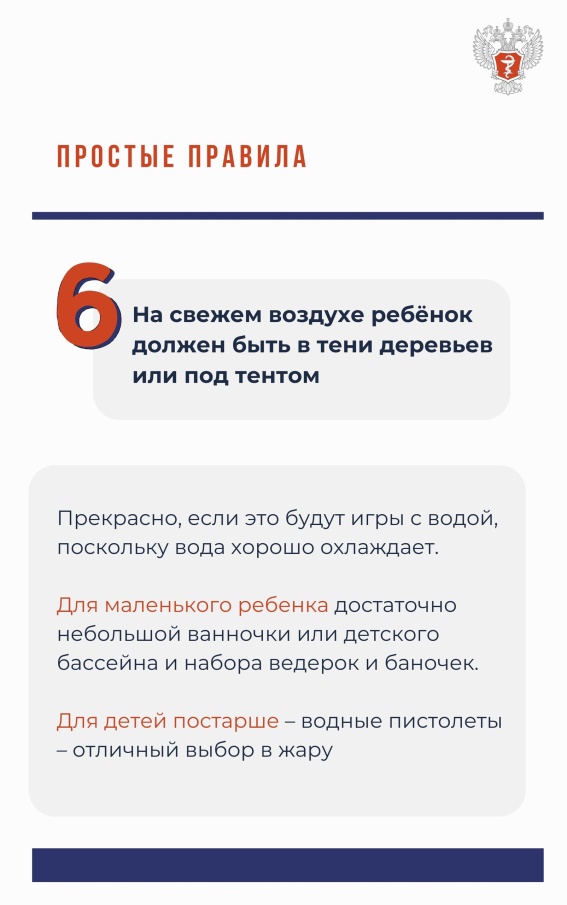 ПРОСТЫЕ ПРАВИЛА

6

На свежем воздухе ребёнок должен быть в тени деревьев или под тентом

Прекрасно, если это будут игры с водой, поскольку вода хорошо охлаждает.

Для маленького ребенка достаточно небольшой ванночки или детского бассейна и набора ведерок и баночек.

Для детей постарше – водные пистолеты – отличный выбор в жару